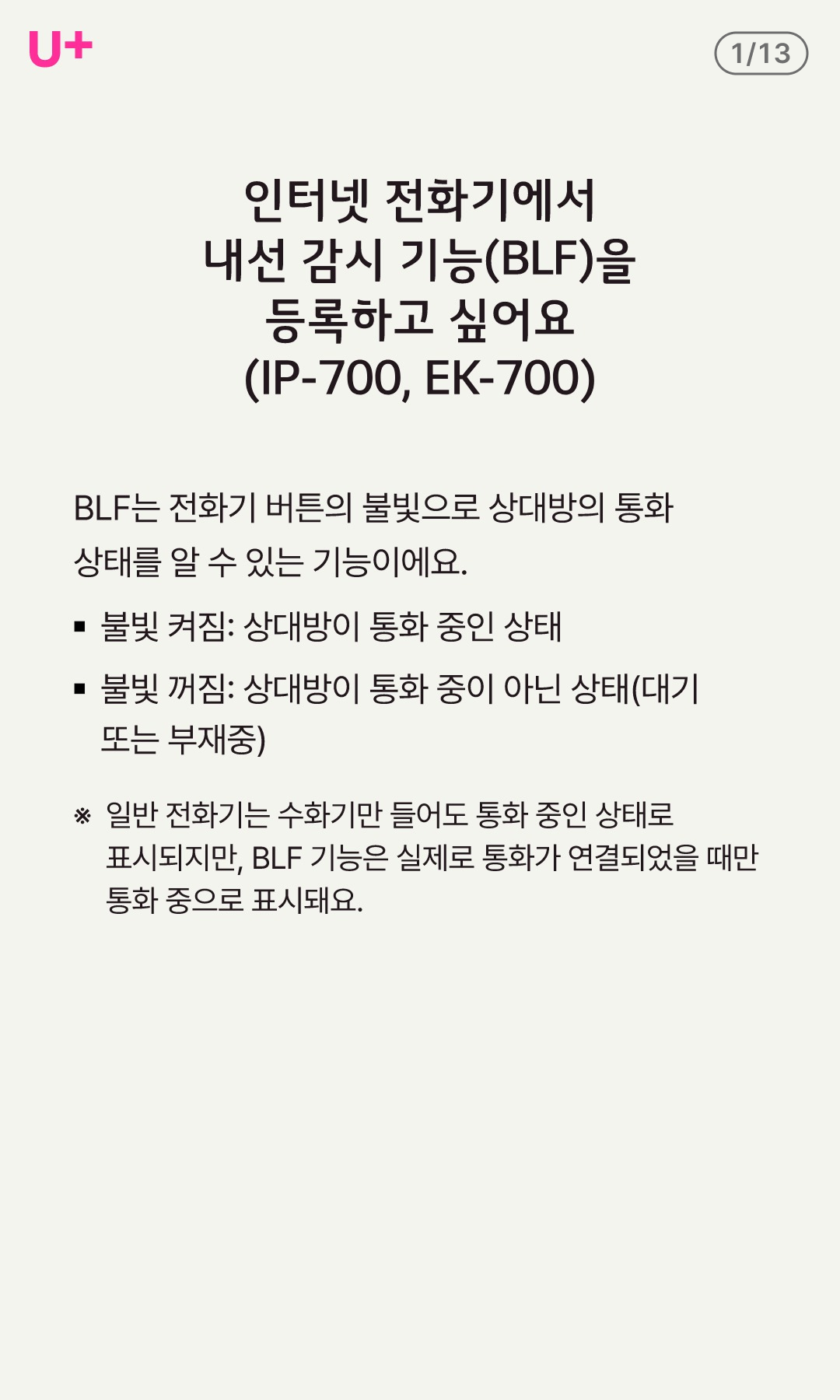 U+

1/13

인터넷 전화기에서
내선 감시 기능(BLF)을
등록하고 싶어요
(IP-700, EK-700)

BLF는 전화기 버튼의 불빛으로 상대방의 통화 상태를 알 수 있는 기능이에요.

▪ 불빛 켜짐: 상대방이 통화 중인 상태

▪ 불빛 꺼짐: 상대방이 통화 중이 아닌 상태(대기 또는 부재중)

※ 일반 전화기는 수화기만 들어도 통화 중인 상태로 표시되지만, BLF 기능은 실제로 통화가 연결되었을 때만 통화 중으로 표시돼요.